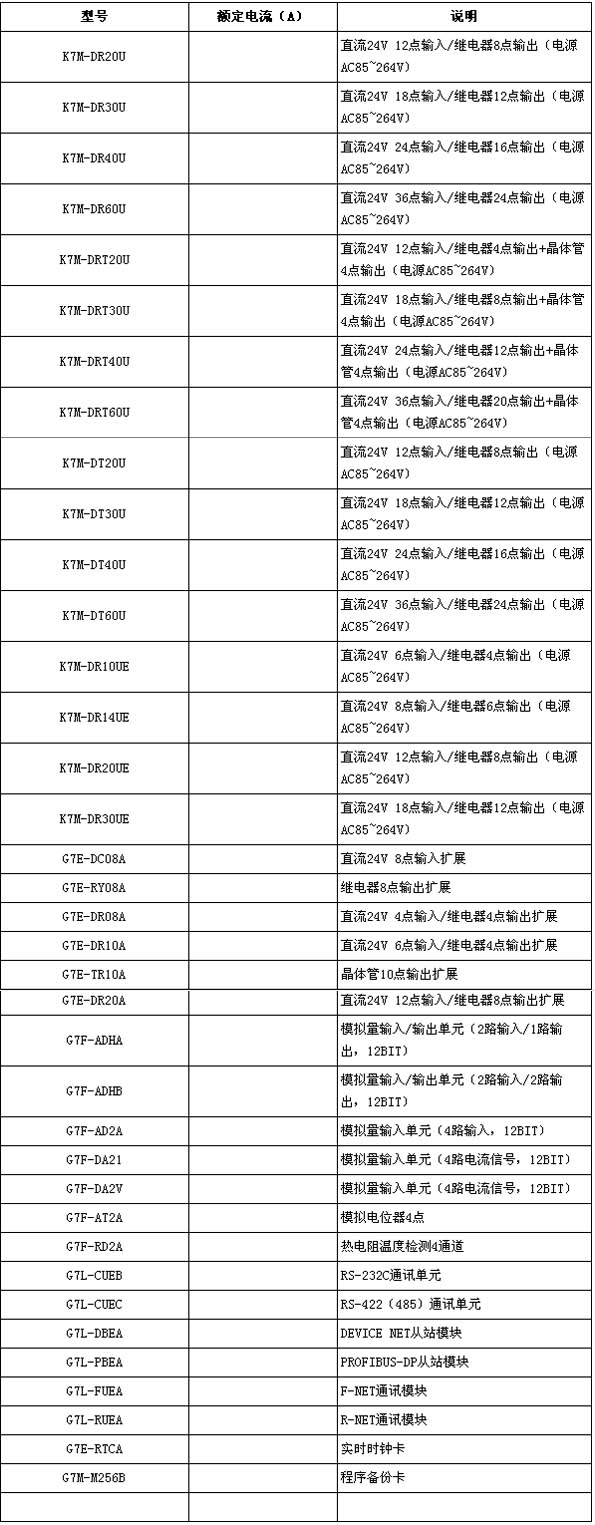 | 型号 | 额定电流（A） | 说明 |
|---|---|---|
| K7M-DR20U | | 直流24V 12点输入/继电器8点输出（电源AC85~264V） |
| K7M-DR30U | | 直流24V 18点输入/继电器12点输出（电源AC85~264V） |
| K7M-DR40U | | 直流24V 24点输入/继电器16点输出（电源AC85~264V） |
| K7M-DR60U | | 直流24V 36点输入/继电器24点输出（电源AC85~264V） |
| K7M-DRT20U | | 直流24V 12点输入/继电器4点输出+晶体管4点输出（电源AC85~264V） |
| K7M-DRT30U | | 直流24V 18点输入/继电器8点输出+晶体管4点输出（电源AC85~264V） |
| K7M-DRT40U | | 直流24V 24点输入/继电器12点输出+晶体管4点输出（电源AC85~264V） |
| K7M-DRT60U | | 直流24V 36点输入/继电器20点输出+晶体管4点输出（电源AC85~264V） |
| K7M-DT20U | | 直流24V 12点输入/继电器8点输出（电源AC85~264V） |
| K7M-DT30U | | 直流24V 18点输入/继电器12点输出（电源AC85~264V） |
| K7M-DT40U | | 直流24V 24点输入/继电器16点输出（电源AC85~264V） |
| K7M-DT60U | | 直流24V 36点输入/继电器24点输出（电源AC85~264V） |
| K7M-DR10UE | | 直流24V 6点输入/继电器4点输出（电源AC85~264V） |
| K7M-DR14UE | | 直流24V 8点输入/继电器6点输出（电源AC85~264V） |
| K7M-DR20UE | | 直流24V 12点输入/继电器8点输出（电源AC85~264V） |
| K7M-DR30UE | | 直流24V 18点输入/继电器12点输出（电源AC85~264V） |
| G7E-DC08A | | 直流24V 8点输入扩展 |
| G7E-RY08A | | 继电器8点输出扩展 |
| G7E-DR08A | | 直流24V 4点输入/继电器4点输出扩展 |
| G7E-DR10A | | 直流24V 6点输入/继电器4点输出扩展 |
| G7E-TR10A | | 晶体管10点输出扩展 |
| G7E-DR20A | | 直流24V 12点输入/继电器8点输出扩展 |
| G7F-ADHA | | 模拟量输入/输出单元（2路输入/1路输出，12BIT） |
| G7F-ADHB | | 模拟量输入/输出单元（2路输入/2路输出，12BIT） |
| G7F-AD2A | | 模拟量输入单元（4路输入，12BIT） |
| G7F-DA21 | | 模拟量输入单元（4路电流信号，12BIT） |
| G7F-DA2V | | 模拟量输入单元（4路电流信号，12BIT） |
| G7F-AT2A | | 模拟电位器4点 |
| G7F-RD2A | | 热电阻温度检测4通道 |
| G7L-CUEB | | RS-232C通讯单元 |
| G7L-CUEC | | RS-422（485）通讯单元 |
| G7L-DBEA | | DEVICE NET从站模块 |
| G7L-PBEA | | PROFIBUS-DP从站模块 |
| G7L-FUEA | | F-NET通讯模块 |
| G7L-RUEA | | R-NET通讯模块 |
| G7E-RTCA | | 实时时钟卡 |
| G7M-M256B | | 程序备份卡 |
| | | |